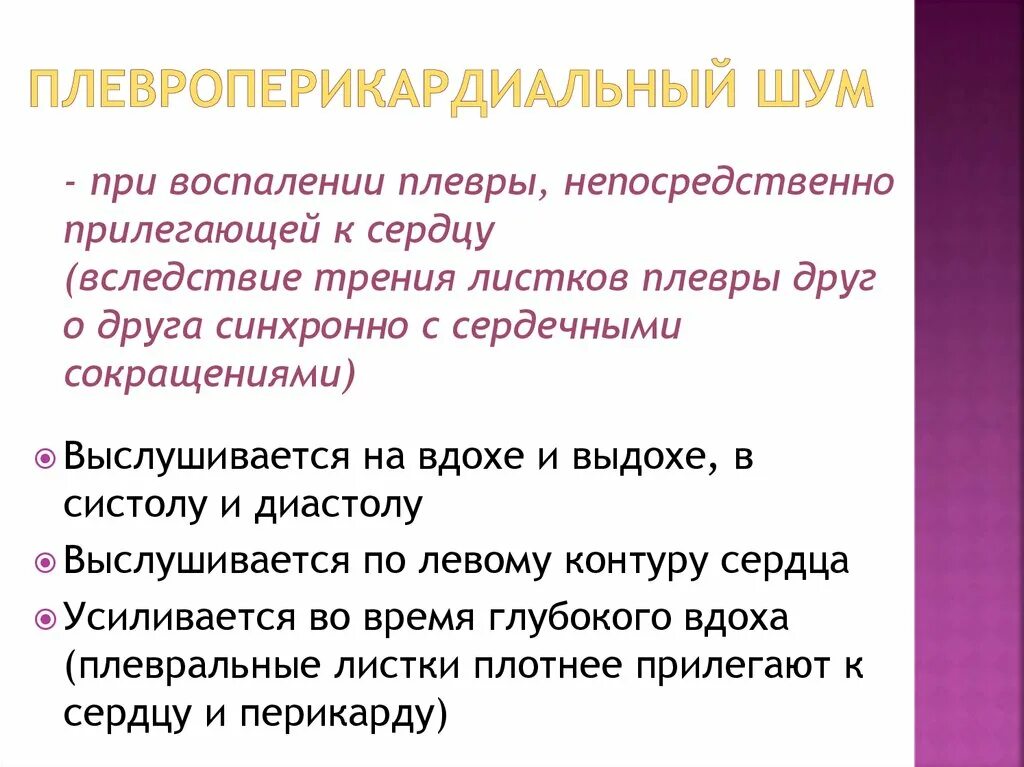 ПЛЕВРОПЕРИКАРДИАЛЬНЫЙ ШУМ

- при воспалении плевры, непосредственно прилегающей к сердцу (вследствие трения листков плевры друг о друга синхронно с сердечными сокращениями)

Выслушивается на вдохе и выдохе, в систолу и диастолу

Выслушивается по левому контуру сердца

Усиливается во время глубокого вдоха (плевральные листки плотнее прилегают к сердцу и перикарду)